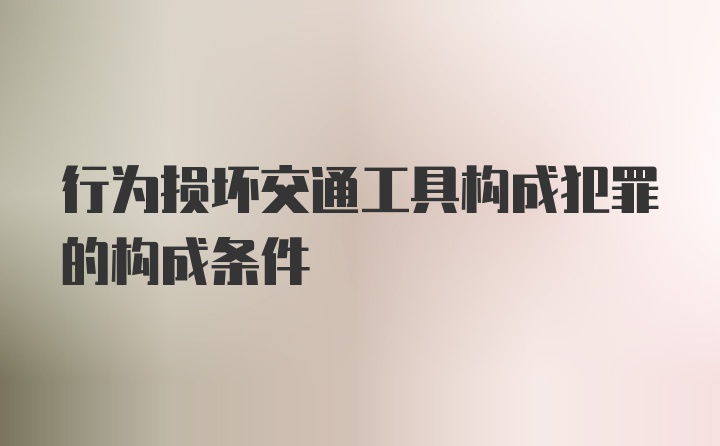 行为损坏交通工具构成犯罪的构成条件